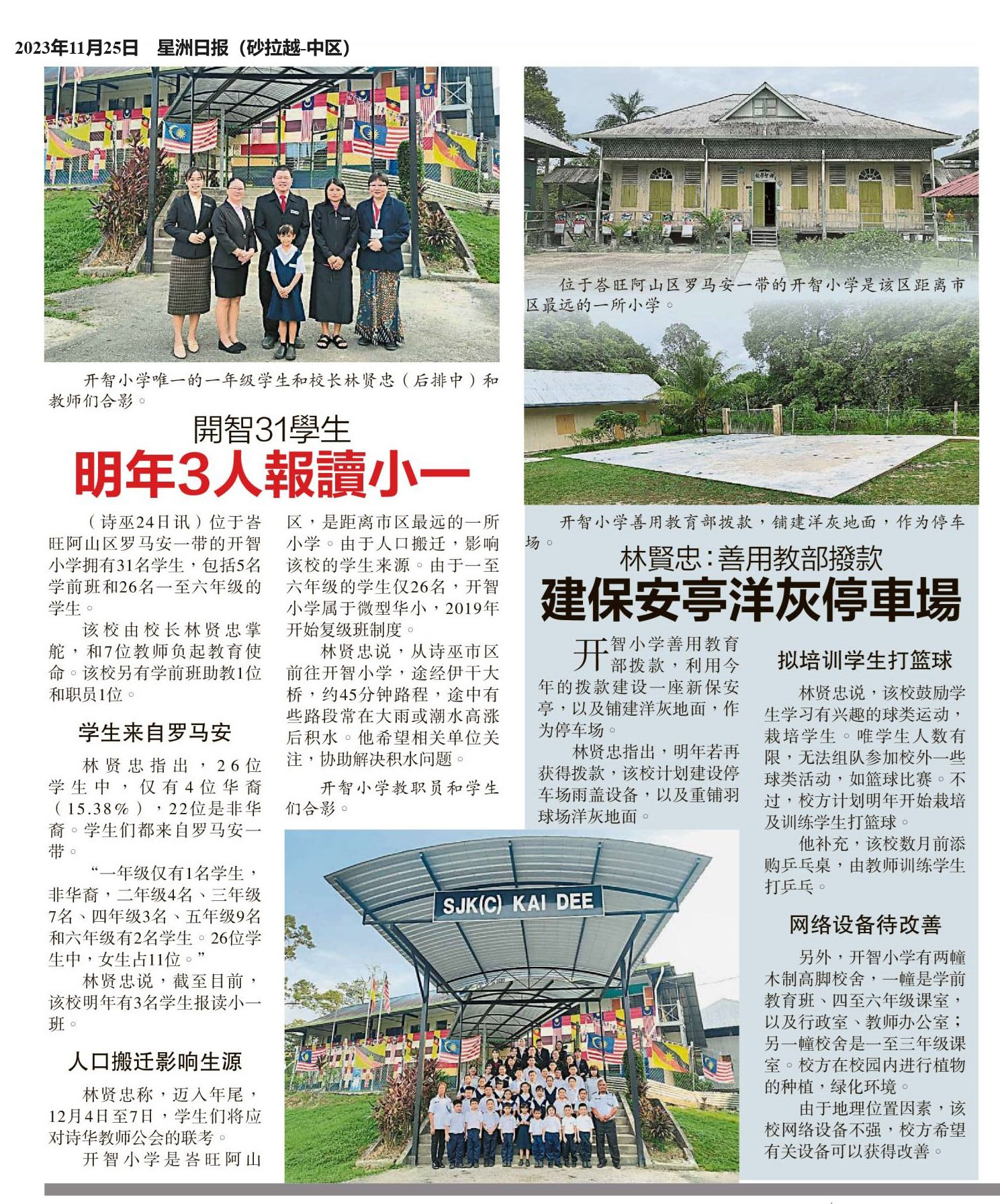 2023年11月25日 星洲日报（砂拉越-中区）

开智小学唯一的一年级学生和校长林贤忠（后排中）和教师们合影。

開智31學生

明年3人報讀小一

（诗巫24日讯）位于峇旺阿山区罗马安一带的开智小学拥有31名学生，包括5名学前班和26名一至六年级的学生。

该校由校长林贤忠掌舵，和7位教师负起教育使命。该校另有学前班助教1位和职员1位。

学生来自罗马安

林贤忠指出，26位学生中，仅有4位华裔（15.38%），22位是非华裔。学生们都来自罗马安一带。

“一年级仅有1名学生，非华裔，二年级4名、三年级7名、四年级3名、五年级9名和六年级有2名学生。26位学生中，女生占11位。”

林贤忠说，截至目前，该校明年有3名学生报读小一班。

人口搬迁影响生源

林贤忠称，迈入年尾，12月4日至7日，学生们将应对诗华教师公会的联考。

开智小学是峇旺阿山区，是距离市区最远的一所小学。由于人口搬迁，影响该校的学生来源。由于一至六年级的学生仅26名，开智小学属于微型华小，2019年开始复级班制度。

林贤忠说，从诗巫市区前往开智小学，途经伊干大桥，约45分钟路程，途中有些路段常在大雨或潮水高涨后积水。他希望相关单位关注，协助解决积水问题。

开智小学教职员和学生们合影。

SJK(C) KAI DEE

位于峇旺阿山区罗马安一带的开智小学是该区距离市区最远的一所小学。

开智小学善用教育部拨款，铺建洋灰地面，作为停车场。

林賢忠:善用教部撥款

建保安亭洋灰停車場

开智小学善用教育部拨款，利用今年的拨款建设一座新保安亭，以及铺建洋灰地面，作为停车场。

林贤忠指出，明年若再获得拨款，该校计划建设停车场雨盖设备，以及重铺羽球场洋灰地面。

拟培训学生打篮球

林贤忠说，该校鼓励学生学习有兴趣的球类运动，栽培学生。唯学生人数有限，无法组队参加校外一些球类活动，如篮球比赛。不过，校方计划明年开始栽培及训练学生打篮球。

他补充，该校数月前添购乒乓桌，由教师训练学生打乒乓。

网络设备待改善

另外，开智小学有两幢木制高脚校舍，一幢是学前教育班、四至六年级课室，以及行政室、教师办公室；另一幢校舍是一至三年级课室。校方在校园内进行植物的种植，绿化环境。

由于地理位置因素，该校网络设备不强，校方希望有关设备可以获得改善。